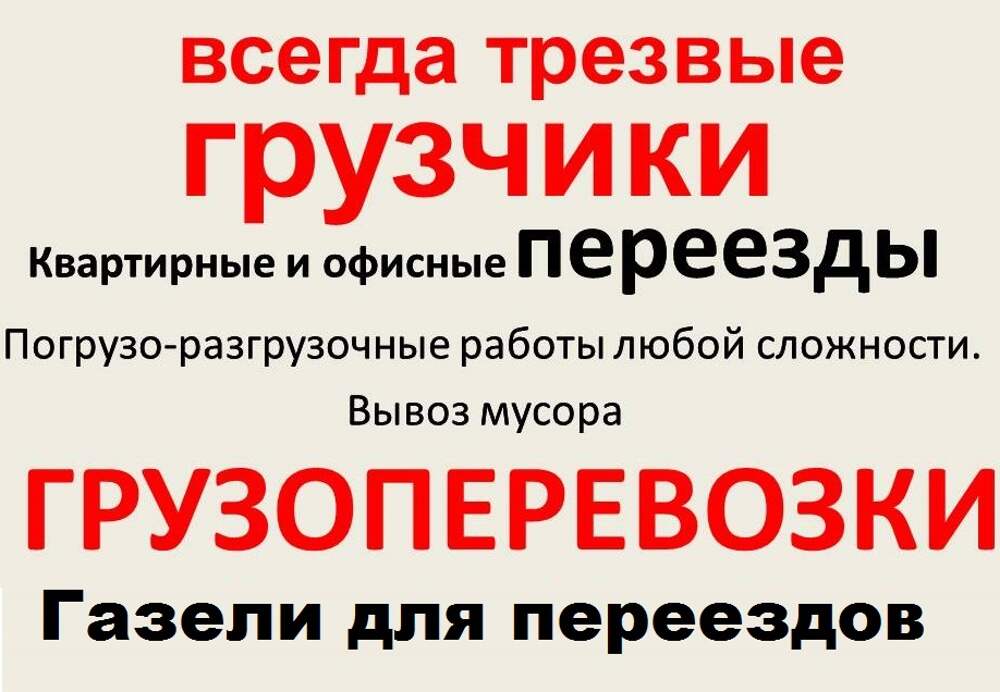 всегда трезвые
грузчики
Квартирные и офисные переезды
Погрузо-разгрузочные работы любой сложности.
Вывоз мусора
ГРУЗОПЕРЕВОЗКИ
Газели для переездов